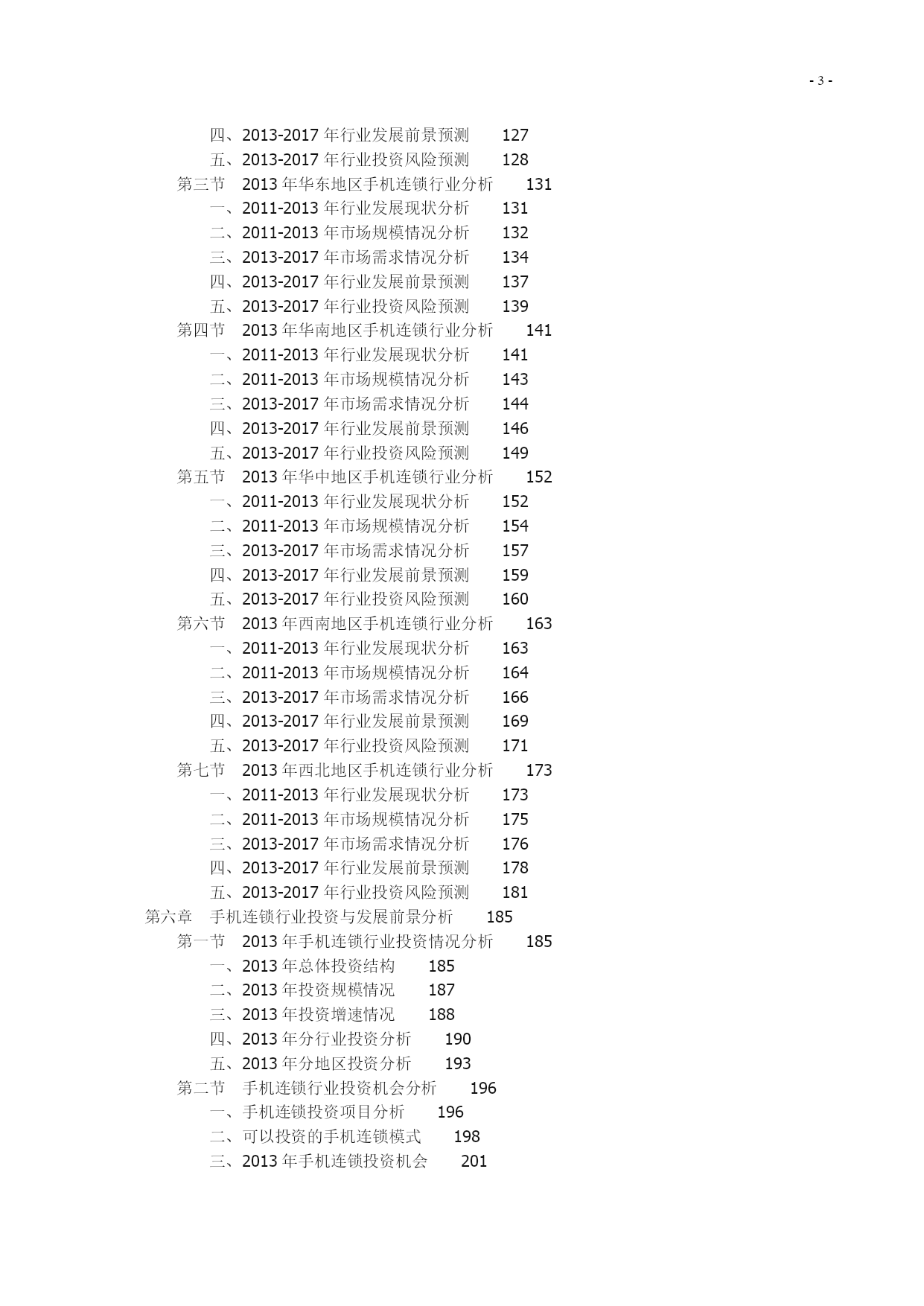 - 3 -

四、2013-2017 年行业发展前景预测 127
五、2013-2017 年行业投资风险预测 128
第三节 2013 年华东地区手机连锁行业分析 131
一、2011-2013 年行业发展现状分析 131
二、2011-2013 年市场规模情况分析 132
三、2013-2017 年市场需求情况分析 134
四、2013-2017 年行业发展前景预测 137
五、2013-2017 年行业投资风险预测 139
第四节 2013 年华南地区手机连锁行业分析 141
一、2011-2013 年行业发展现状分析 141
二、2011-2013 年市场规模情况分析 143
三、2013-2017 年市场需求情况分析 144
四、2013-2017 年行业发展前景预测 146
五、2013-2017 年行业投资风险预测 149
第五节 2013 年华中地区手机连锁行业分析 152
一、2011-2013 年行业发展现状分析 152
二、2011-2013 年市场规模情况分析 154
三、2013-2017 年市场需求情况分析 157
四、2013-2017 年行业发展前景预测 159
五、2013-2017 年行业投资风险预测 160
第六节 2013 年西南地区手机连锁行业分析 163
一、2011-2013 年行业发展现状分析 163
二、2011-2013 年市场规模情况分析 164
三、2013-2017 年市场需求情况分析 166
四、2013-2017 年行业发展前景预测 169
五、2013-2017 年行业投资风险预测 171
第七节 2013 年西北地区手机连锁行业分析 173
一、2011-2013 年行业发展现状分析 173
二、2011-2013 年市场规模情况分析 175
三、2013-2017 年市场需求情况分析 176
四、2013-2017 年行业发展前景预测 178
五、2013-2017 年行业投资风险预测 181
第六章 手机连锁行业投资与发展前景分析 185
第一节 2013 年手机连锁行业投资情况分析 185
一、2013 年总体投资结构 185
二、2013 年投资规模情况 187
三、2013 年投资增速情况 188
四、2013 年分行业投资分析 190
五、2013 年分地区投资分析 193
第二节 手机连锁行业投资机会分析 196
一、手机连锁投资项目分析 196
二、可以投资的手机连锁模式 198
三、2013 年手机连锁投资机会 201